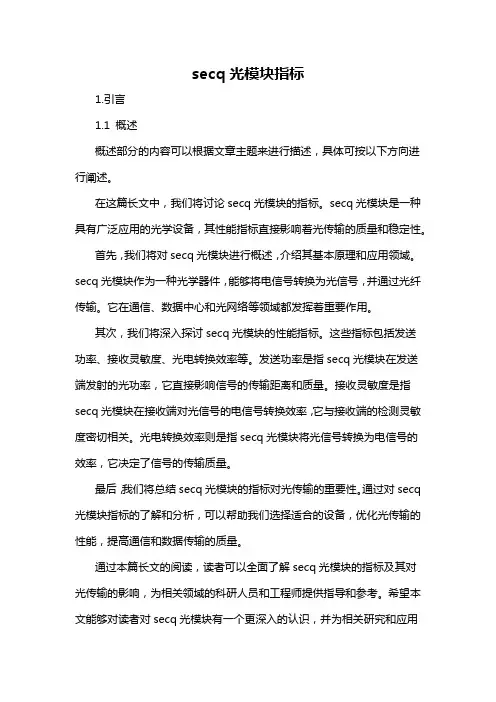 secq 光模块指标

1.引言

1.1 概述

概述部分的内容可以根据文章主题来进行描述，具体可按以下方向进行阐述。

在这篇长文中，我们将讨论 secq 光模块的指标。secq 光模块是一种具有广泛应用的光学设备，其性能指标直接影响着光传输的质量和稳定性。

首先，我们将对 secq 光模块进行概述，介绍其基本原理和应用领域。secq 光模块作为一种光学器件，能够将电信号转换为光信号，并通过光纤传输。它在通信、数据中心和光网络等领域都发挥着重要作用。

其次，我们将深入探讨 secq 光模块的性能指标。这些指标包括发送功率、接收灵敏度、光电转换效率等。发送功率是指 secq 光模块在发送端发射的光功率，它直接影响信号的传输距离和质量。接收灵敏度是指 secq 光模块在接收端对光信号的电信号转换效率，它与接收端的检测灵敏度密切相关。光电转换效率则是指 secq 光模块将光信号转换为电信号的效率，它决定了信号的传输质量。

最后，我们将总结 secq 光模块的指标对光传输的重要性。通过对 secq 光模块指标的了解和分析，可以帮助我们选择适合的设备，优化光传输的性能，提高通信和数据传输的质量。

通过本篇长文的阅读，读者可以全面了解 secq 光模块的指标及其对光传输的影响，为相关领域的科研人员和工程师提供指导和参考。希望本文能够对读者对 secq 光模块有一个更深入的认识，并为相关研究和应用